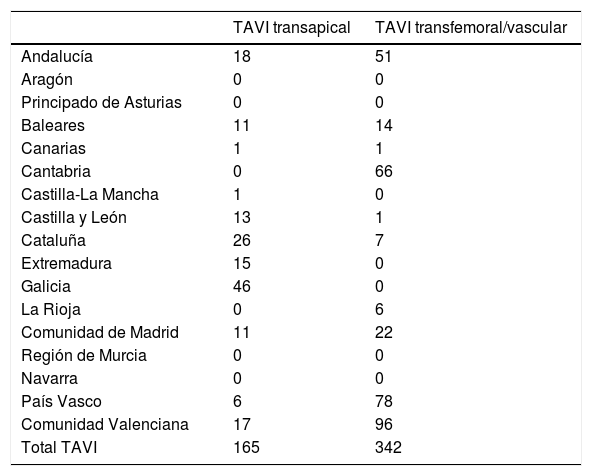 |  | TAVI transapical | TAVI transfemoral/vascular |
|---|---|---|
| Andalucía | 18 | 51 |
| Aragón | 0 | 0 |
| Principado de Asturias | 0 | 0 |
| Baleares | 11 | 14 |
| Canarias | 1 | 1 |
| Cantabria | 0 | 66 |
| Castilla-La Mancha | 1 | 0 |
| Castilla y León | 13 | 1 |
| Cataluña | 26 | 7 |
| Extremadura | 15 | 0 |
| Galicia | 46 | 0 |
| La Rioja | 0 | 6 |
| Comunidad de Madrid | 11 | 22 |
| Región de Murcia | 0 | 0 |
| Navarra | 0 | 0 |
| País Vasco | 6 | 78 |
| Comunidad Valenciana | 17 | 96 |
| Total TAVI | 165 | 342 |